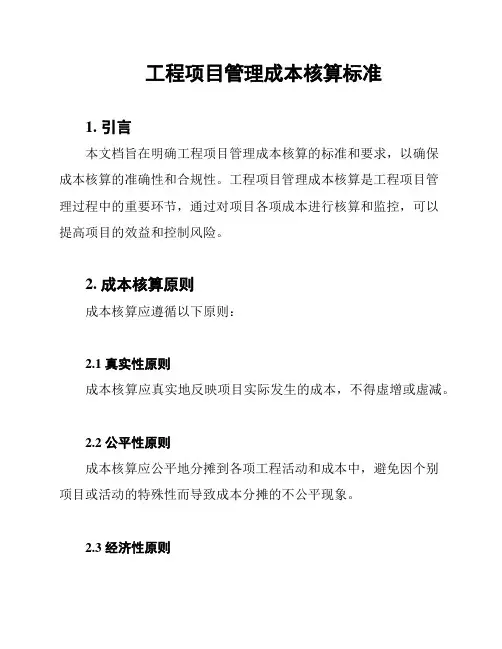 工程项目管理成本核算标准

1. 引言

本文档旨在明确工程项目管理成本核算的标准和要求，以确保成本核算的准确性和合规性。工程项目管理成本核算是工程项目管理过程中的重要环节，通过对项目各项成本进行核算和监控，可以提高项目的效益和控制风险。

2. 成本核算原则

成本核算应遵循以下原则：

2.1 真实性原则

成本核算应真实地反映项目实际发生的成本，不得虚增或虚减。

2.2 公平性原则

成本核算应公平地分摊到各项工程活动和成本中，避免因个别项目或活动的特殊性而导致成本分摊的不公平现象。

2.3 经济性原则